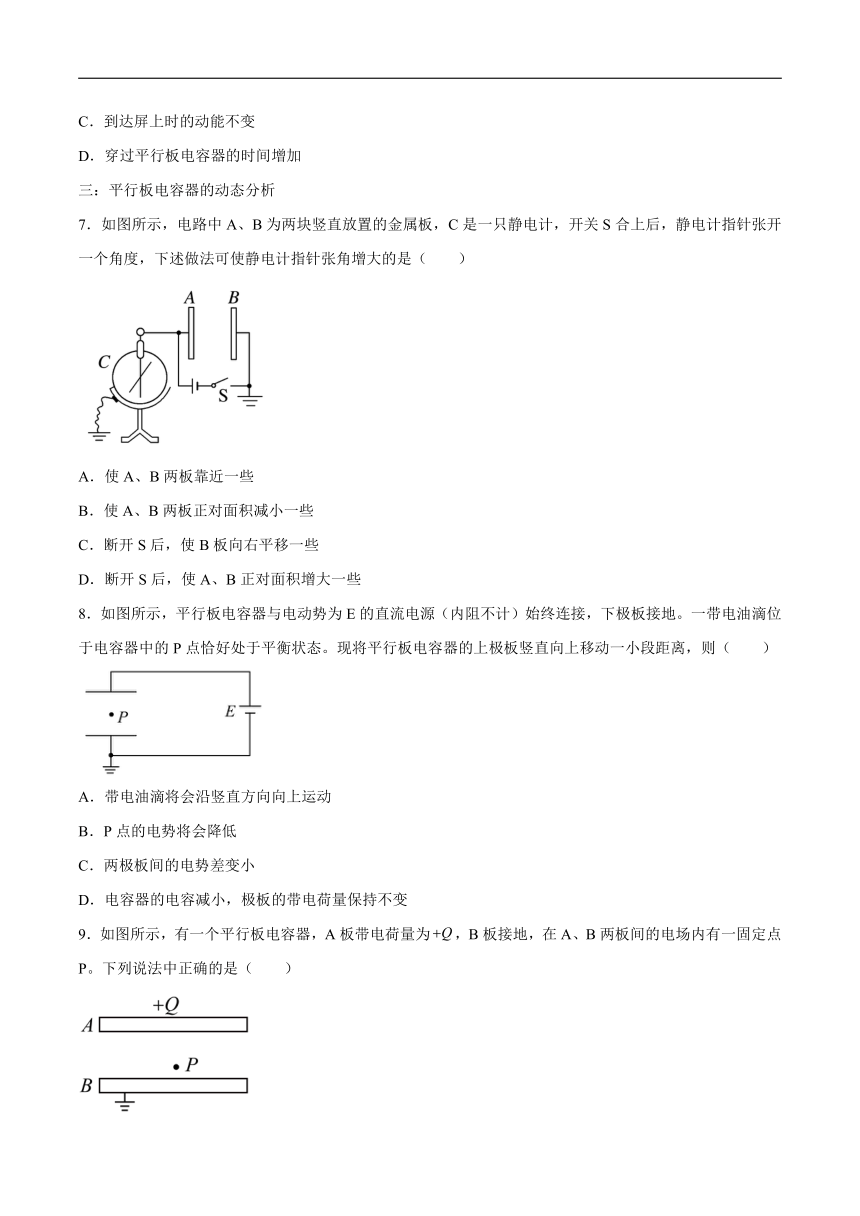 C．到达屏上时的动能不变

D．穿过平行板电容器的时间增加

三：平行板电容器的动态分析

7．如图所示，电路中 A、B 为两块竖直放置的金属板，C 是一只静电计，开关 S 合上后，静电计指针张开一个角度，下述做法可使静电计指针张角增大的是（　　）

A B C S

A．使 A、B 两板靠近一些

B．使 A、B 两板正对面积减小一些

C．断开 S 后，使 B 板向右平移一些

D．断开 S 后，使 A、B 正对面积增大一些

8．如图所示，平行板电容器与电动势为 E 的直流电源（内阻不计）始终连接，下极板接地。一带电油滴位于电容器中的 P 点恰好处于平衡状态。现将平行板电容器的上极板竖直向上移动一小段距离，则（　　）

P E

A．带电油滴将会沿竖直方向向上运动

B．P 点的电势将会降低

C．两极板间的电势差变小

D．电容器的电容减小，极板的带电荷量保持不变

9．如图所示，有一个平行板电容器，A 板带电荷量为$+Q$，B 板接地，在 A、B 两板间的电场内有一固定点 P。下列说法中正确的是（　　）

$+Q$
A
P
B